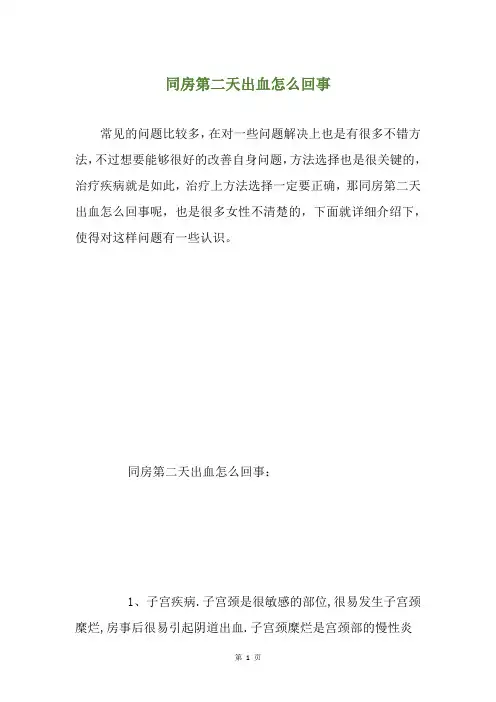 同房第二天出血怎么回事

常见的问题比较多，在对一些问题解决上也是有很多不错方法，不过想要能够很好的改善自身问题，方法选择也是很关键的，治疗疾病就是如此，治疗上方法选择一定要正确，那同房第二天出血怎么回事呢，也是很多女性不清楚的，下面就详细介绍下，使得对这样问题有一些认识。

同房第二天出血怎么回事：

1、子宫疾病.子宫颈是很敏感的部位,很易发生子宫颈糜烂,房事后很易引起阴道出血.子宫颈糜烂是宫颈部的慢性炎

第 1 页